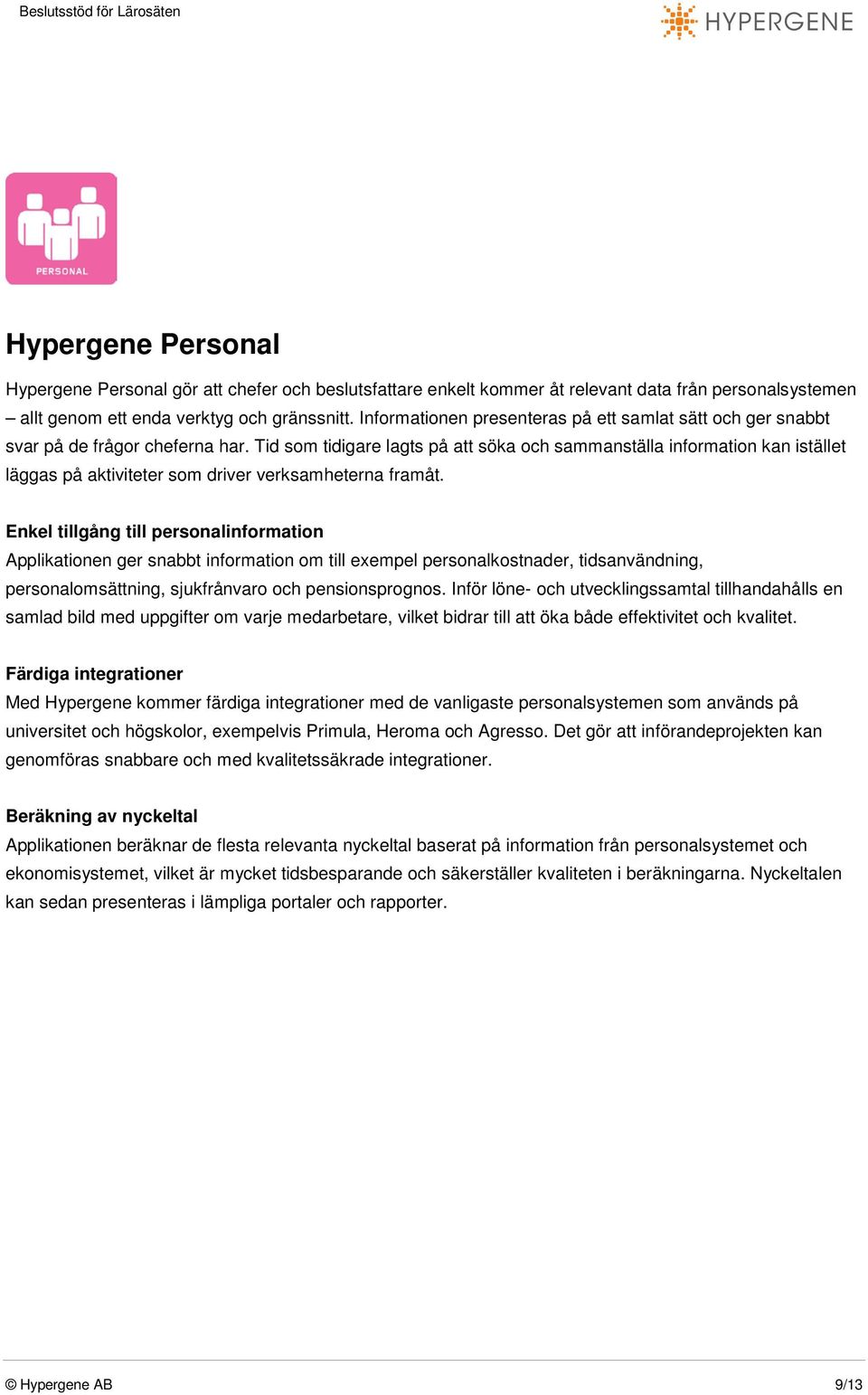 Beslutsstöd för Lärosäten

HYPERGENE

PERSONAL

Hypergene Personal

Hypergene Personal gör att chefer och beslutsfattare enkelt kommer åt relevant data från personalsystemen – allt genom ett enda verktyg och gränssnitt. Informationen presenteras på ett samlat sätt och ger snabbt svar på de frågor cheferna har. Tid som tidigare lagts på att söka och sammanställa information kan istället läggas på aktiviteter som driver verksamheterna framåt.

Enkel tillgång till personalinformation
Applikationen ger snabbt information om till exempel personalkostnader, tidsanvändning, personalomsättning, sjukfrånvaro och pensionsprognos. Inför löne- och utvecklingssamtal tillhandahålls en samlad bild med uppgifter om varje medarbetare, vilket bidrar till att öka både effektivitet och kvalitet.

Färdiga integrationer
Med Hypergene kommer färdiga integrationer med de vanligaste personalsystemen som används på universitet och högskolor, exempelvis Primula, Heroma och Agresso. Det gör att införandeprojekten kan genomföras snabbare och med kvalitetssäkrade integrationer.

Beräkning av nyckeltal
Applikationen beräknar de flesta relevanta nyckeltal baserat på information från personalsystemet och ekonomisystemet, vilket är mycket tidsbesparande och säkerställer kvaliteten i beräkningarna. Nyckeltalen kan sedan presenteras i lämpliga portaler och rapporter.

© Hypergene AB

9/13